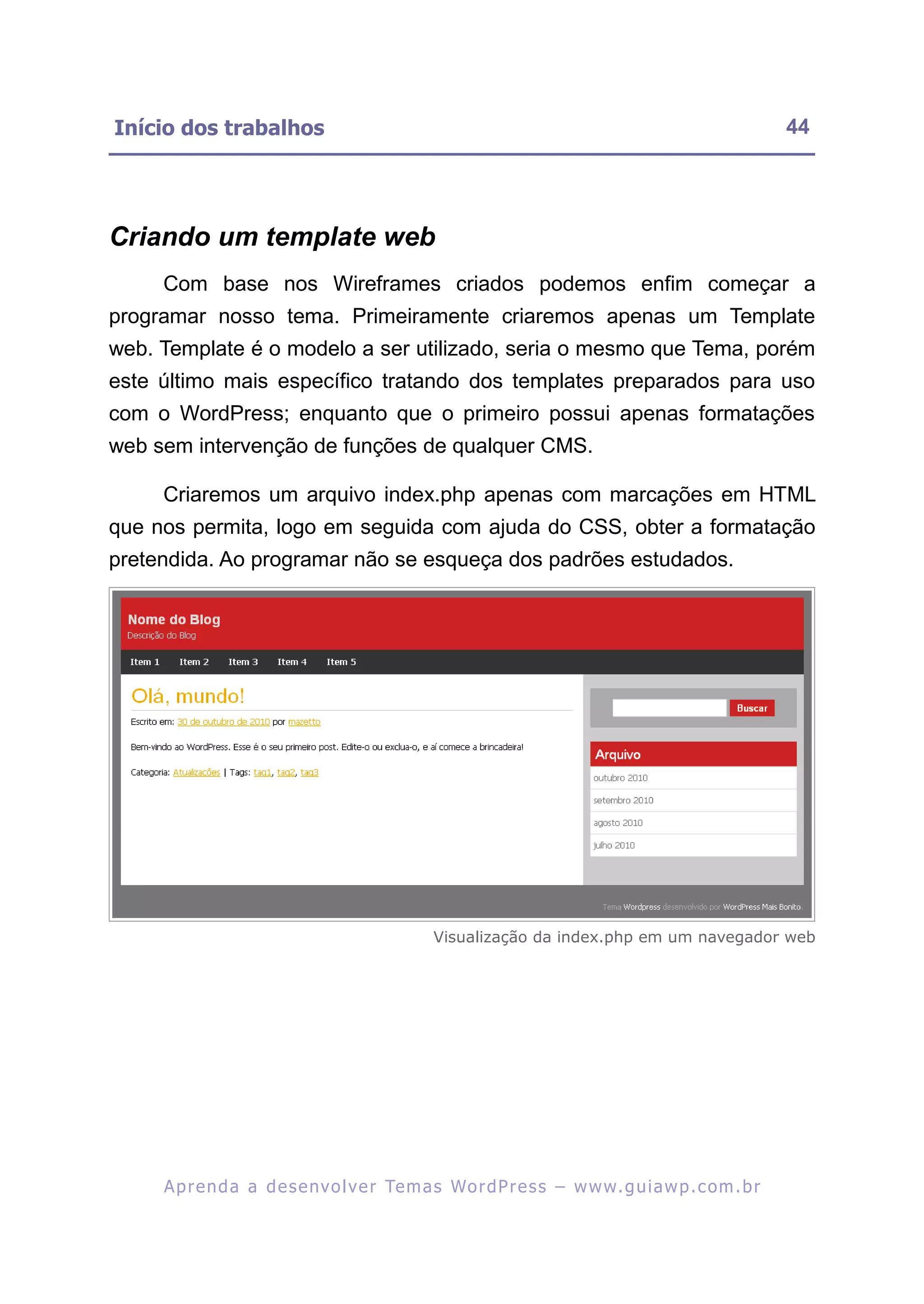 Início dos trabalhos 44

Criando um template web

Com base nos Wireframes criados podemos enfim começar a programar nosso tema. Primeiramente criaremos apenas um Template web. Template é o modelo a ser utilizado, seria o mesmo que Tema, porém este último mais específico tratando dos templates preparados para uso com o WordPress; enquanto que o primeiro possui apenas formatações web sem intervenção de funções de qualquer CMS.

Criaremos um arquivo index.php apenas com marcações em HTML que nos permita, logo em seguida com ajuda do CSS, obter a formatação pretendida. Ao programar não se esqueça dos padrões estudados.

Nome do Blog
Descrição do Blog

Item 1 Item 2 Item 3 Item 4 Item 5

Olá, mundo!

Escrito em: 30 de outubro de 2010 por mazetto

Bem-vindo ao WordPress. Esse é o seu primeiro post. Edite-o ou exclua-o, e aí comece a brincadeira!

Categoria: Atualizações | Tags: tag1, tag2, tag3

Buscar

Arquivo
outubro 2010
setembro 2010
agosto 2010
julho 2010

Tema Wordpress desenvolvido por WordPress Mais Bonito.

Visualização da index.php em um navegador web

Aprenda a desenvolver Temas WordPress – www.guiawp.com.br